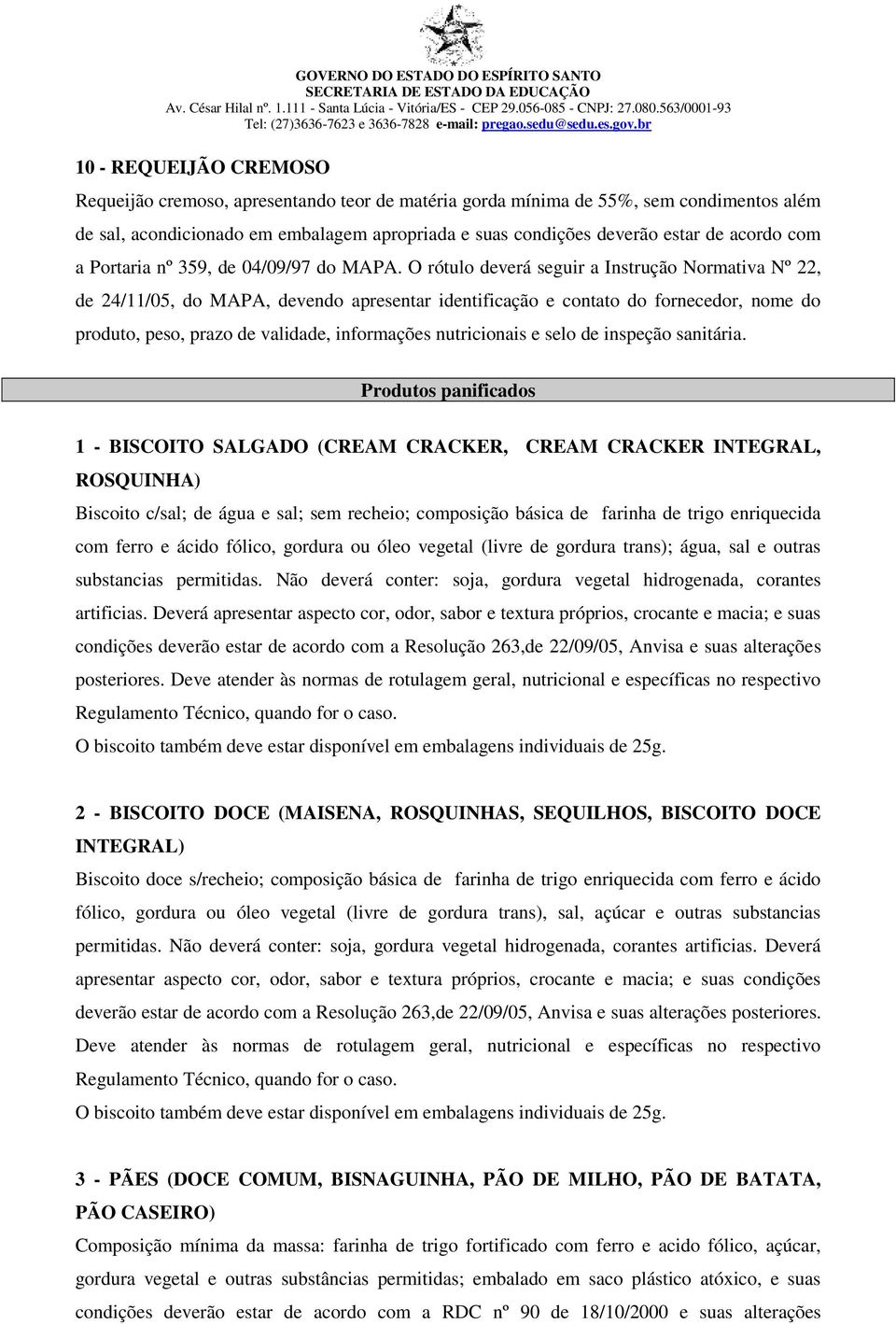 GOVERNO DO ESTADO DO ESPÍRITO SANTO
SECRETARIA DE ESTADO DA EDUCAÇÃO
Av. César Hilal nº. 1.111 - Santa Lúcia - Vitória/ES - CEP 29.056-085 - CNPJ: 27.080.563/0001-93
Tel: (27)3636-7623 e 3636-7828 e-mail: pregao.sedu@sedu.es.gov.br

10 - REQUEIJÃO CREMOSO
Requeijão cremoso, apresentando teor de matéria gorda mínima de 55%, sem condimentos além de sal, acondicionado em embalagem apropriada e suas condições deverão estar de acordo com a Portaria nº 359, de 04/09/97 do MAPA. O rótulo deverá seguir a Instrução Normativa Nº 22, de 24/11/05, do MAPA, devendo apresentar identificação e contato do fornecedor, nome do produto, peso, prazo de validade, informações nutricionais e selo de inspeção sanitária.

Produtos panificados

1 - BISCOITO SALGADO (CREAM CRACKER, CREAM CRACKER INTEGRAL, ROSQUINHA)
Biscoito c/sal; de água e sal; sem recheio; composição básica de farinha de trigo enriquecida com ferro e ácido fólico, gordura ou óleo vegetal (livre de gordura trans); água, sal e outras substancias permitidas. Não deverá conter: soja, gordura vegetal hidrogenada, corantes artificias. Deverá apresentar aspecto cor, odor, sabor e textura próprios, crocante e macia; e suas condições deverão estar de acordo com a Resolução 263,de 22/09/05, Anvisa e suas alterações posteriores. Deve atender às normas de rotulagem geral, nutricional e específicas no respectivo Regulamento Técnico, quando for o caso.
O biscoito também deve estar disponível em embalagens individuais de 25g.

2 - BISCOITO DOCE (MAISENA, ROSQUINHAS, SEQUILHOS, BISCOITO DOCE INTEGRAL)
Biscoito doce s/recheio; composição básica de farinha de trigo enriquecida com ferro e ácido fólico, gordura ou óleo vegetal (livre de gordura trans), sal, açúcar e outras substancias permitidas. Não deverá conter: soja, gordura vegetal hidrogenada, corantes artificias. Deverá apresentar aspecto cor, odor, sabor e textura próprios, crocante e macia; e suas condições deverão estar de acordo com a Resolução 263,de 22/09/05, Anvisa e suas alterações posteriores. Deve atender às normas de rotulagem geral, nutricional e específicas no respectivo Regulamento Técnico, quando for o caso.
O biscoito também deve estar disponível em embalagens individuais de 25g.

3 - PÃES (DOCE COMUM, BISNAGUINHA, PÃO DE MILHO, PÃO DE BATATA, PÃO CASEIRO)
Composição mínima da massa: farinha de trigo fortificado com ferro e acido fólico, açúcar, gordura vegetal e outras substâncias permitidas; embalado em saco plástico atóxico, e suas condições deverão estar de acordo com a RDC nº 90 de 18/10/2000 e suas alterações